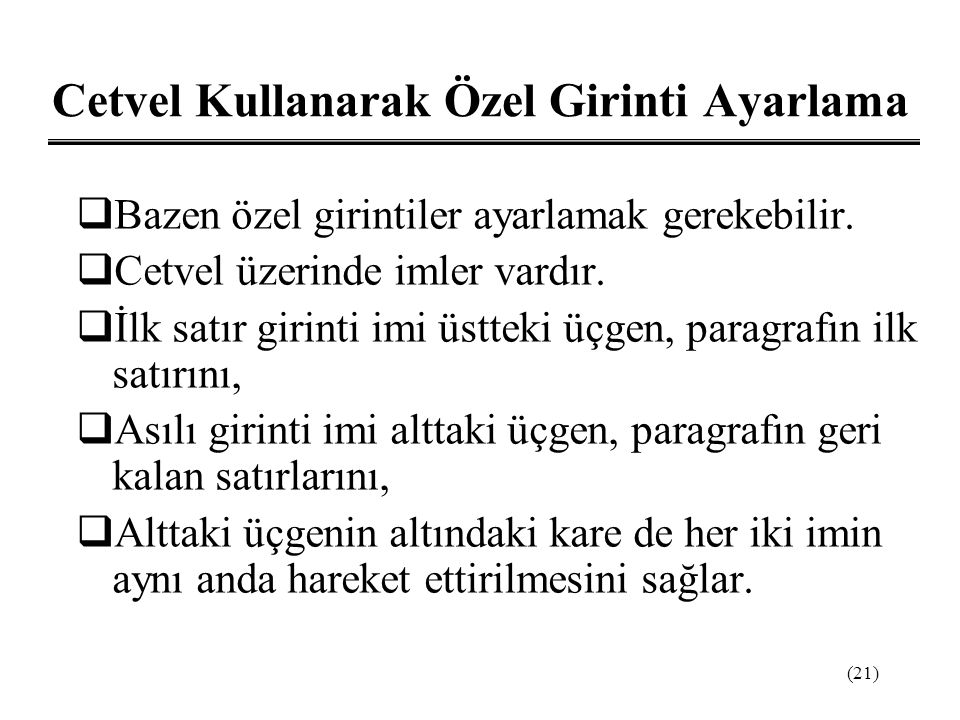 Cetvel Kullanarak Özel Girinti Ayarlama

❑Bazen özel girintiler ayarlamak gerekebilir.

❑Cetvel üzerinde imler vardır.

❑İlk satır girinti imi üstteki üçgen, paragrafın ilk satırını,

❑Asılı girinti imi alttaki üçgen, paragrafın geri kalan satırlarını,

❑Alttaki üçgenin altındaki kare de her iki imin aynı anda hareket ettirilmesini sağlar.

(21)